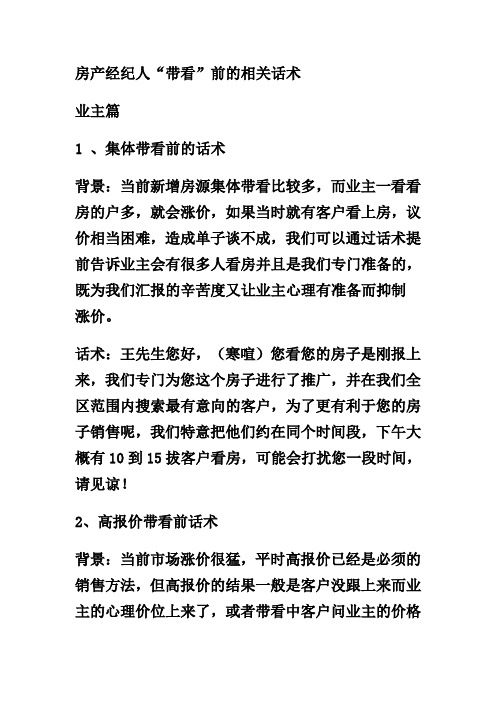 房产经纪人“带看”前的相关话术

业主篇

1 、集体带看前的话术

背景：当前新增房源集体带看比较多，而业主一看看房的户多，就会涨价，如果当时就有客户看上房，议价相当困难，造成单子谈不成，我们可以通过话术提前告诉业主会有很多人看房并且是我们专门准备的，既为我们汇报的辛苦度又让业主心理有准备而抑制涨价。

话术：王先生您好，（寒喧）您看您的房子是刚报上来，我们专门为您这个房子进行了推广，并在我们全区范围内搜索最有意向的客户，为了更有利于您的房子销售呢，我们特意把他们约在同个时间段，下午大概有 10 到 15 拔客户看房，可能会打扰您一段时间，请见谅！

2、高报价带看前话术

背景：当前市场涨价很猛，平时高报价已经是必须的销售方法，但高报价的结果一般是客户没跟上来而业主的心理价位上来了，或者带看中客户问业主的价格